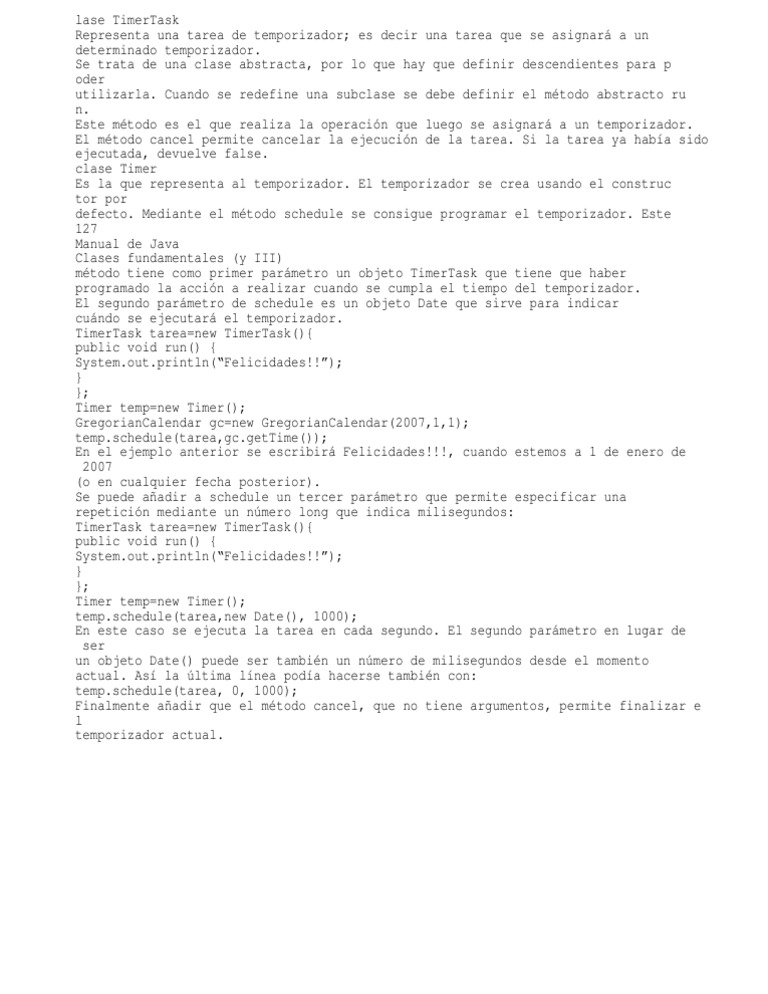 lase TimerTask
Representa una tarea de temporizador; es decir una tarea que se asignará a un determinado temporizador.
Se trata de una clase abstracta, por lo que hay que definir descendientes para p oder
utilizarla. Cuando se redefine una subclase se debe definir el método abstracto ru n.
Este método es el que realiza la operación que luego se asignará a un temporizador.
El método cancel permite cancelar la ejecución de la tarea. Si la tarea ya había sido ejecutada, devuelve false.
clase Timer
Es la que representa al temporizador. El temporizador se crea usando el construc tor por
defecto. Mediante el método schedule se consigue programar el temporizador. Este
127
Manual de Java
Clases fundamentales (y III)
método tiene como primer parámetro un objeto TimerTask que tiene que haber programado la acción a realizar cuando se cumpla el tiempo del temporizador.
El segundo parámetro de schedule es un objeto Date que sirve para indicar cuándo se ejecutará el temporizador.
TimerTask tarea=new TimerTask(){
public void run() {
System.out.println("Felicidades!!");
}
};
Timer temp=new Timer();
GregorianCalendar gc=new GregorianCalendar(2007,1,1);
temp.schedule(tarea,gc.getTime());
En el ejemplo anterior se escribirá Felicidades!!!, cuando estemos a 1 de enero de 2007
(o en cualquier fecha posterior).
Se puede añadir a schedule un tercer parámetro que permite especificar una repetición mediante un número long que indica milisegundos:
TimerTask tarea=new TimerTask(){
public void run() {
System.out.println("Felicidades!!");
}
};
Timer temp=new Timer();
temp.schedule(tarea,new Date(), 1000);
En este caso se ejecuta la tarea en cada segundo. El segundo parámetro en lugar de ser
un objeto Date() puede ser también un número de milisegundos desde el momento actual. Así la última línea podía hacerse también con:
temp.schedule(tarea, 0, 1000);
Finalmente añadir que el método cancel, que no tiene argumentos, permite finalizar e l
temporizador actual.